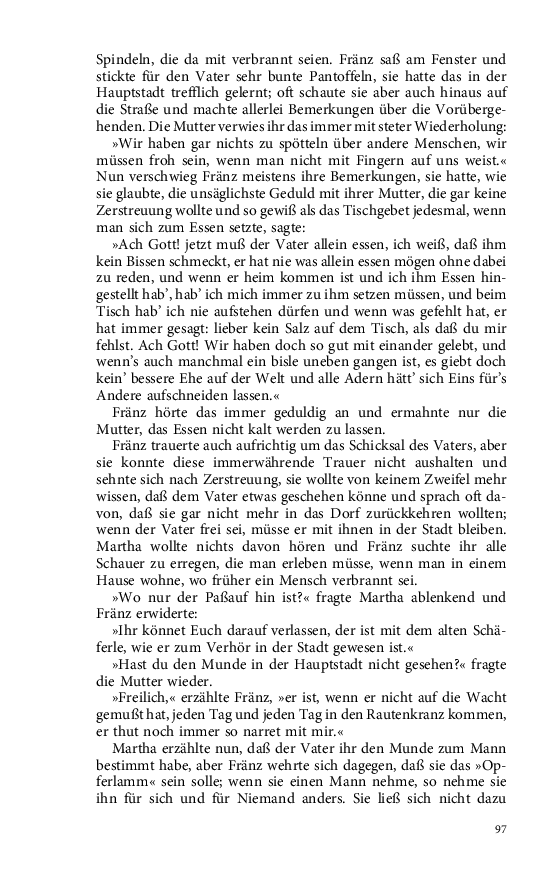 Spindeln, die da mit verbrannt seien. Fränz saß am Fenster und stickte für den Vater sehr bunte Pantoffeln, sie hatte das in der Hauptstadt trefflich gelernt; oft schaute sie aber auch hinaus auf die Straße und machte allerlei Bemerkungen über die Vorübergehenden. Die Mutter verwies ihr das immer mit steter Wiederholung:

»Wir haben gar nichts zu spötteln über andere Menschen, wir müssen froh sein, wenn man nicht mit Fingern auf uns weist.« Nun verschwieg Fränz meistens ihre Bemerkungen, sie hatte, wie sie glaubte, die unsäglichste Geduld mit ihrer Mutter, die gar keine Zerstreuung wollte und so gewiß als das Tischgebet jedesmal, wenn man sich zum Essen setzte, sagte:

»Ach Gott! jetzt muß der Vater allein essen, ich weiß, daß ihm kein Bissen schmeckt, er hat nie was allein essen mögen ohne dabei zu reden, und wenn er heim kommen ist und ich ihm Essen hingestellt hab', hab' ich mich immer zu ihm setzen müssen, und beim Tisch hab' ich nie aufstehen dürfen und wenn was gefehlt hat, er hat immer gesagt: lieber kein Salz auf dem Tisch, als daß du mir fehlst. Ach Gott! Wir haben doch so gut mit einander gelebt, und wenn's auch manchmal ein bisle uneben gangen ist, es giebt doch kein' bessere Ehe auf der Welt und alle Adern hätt' sich Eins für's Andere aufschneiden lassen.«

Fränz hörte das immer geduldig an und ermahnte nur die Mutter, das Essen nicht kalt werden zu lassen.

Fränz trauerte auch aufrichtig um das Schicksal des Vaters, aber sie konnte diese immerwährende Trauer nicht aushalten und sehnte sich nach Zerstreuung, sie wollte von keinem Zweifel mehr wissen, daß dem Vater etwas geschehen könne und sprach oft davon, daß sie gar nicht mehr in das Dorf zurückkehren wollten; wenn der Vater frei sei, müsse er mit ihnen in der Stadt bleiben. Martha wollte nichts davon hören und Fränz suchte ihr alle Schauer zu erregen, die man erleben müsse, wenn man in einem Hause wohne, wo früher ein Mensch verbrannt sei.

»Wo nur der Paßauf hin ist?« fragte Martha ablenkend und Fränz erwiderte:

»Ihr könnet Euch darauf verlassen, der ist mit dem alten Schäferle, wie er zum Verhör in der Stadt gewesen ist.«

»Hast du den Munde in der Hauptstadt nicht gesehen?« fragte die Mutter wieder.

»Freilich,« erzählte Fränz, »er ist, wenn er nicht auf die Wacht gemußt hat, jeden Tag und jeden Tag in den Rautenkranz kommen, er thut noch immer so narret mit mir.«

Martha erzählte nun, daß der Vater ihr den Munde zum Mann bestimmt habe, aber Fränz wehrte sich dagegen, daß sie das »Opferlamm« sein solle; wenn sie einen Mann nehme, so nehme sie ihn für sich und für Niemand anders. Sie ließ sich nicht dazu

97